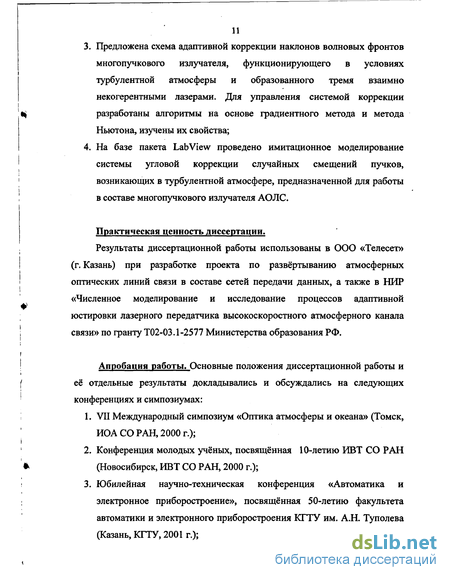 11

3. Предложена схема адаптивной коррекции наклонов волновых фронтов многопучкового излучателя, функционирующего в условиях турбулентной атмосферы и образованного тремя взаимно некогерентными лазерами. Для управления системой коррекции разработаны алгоритмы на основе градиентного метода и метода Ньютона, изучены их свойства;

4. На базе пакета LabView проведено имитационное моделирование системы угловой коррекции случайных смещений пучков, возникающих в турбулентной атмосфере, предназначенной для работы в составе многопучкового излучателя АОЛС.

Практическая ценность диссертации.

Результаты диссертационной работы использованы в ООО «Телесет» (г. Казань) при разработке проекта по развёртыванию атмосферных оптических линий связи в составе сетей передачи данных, а также в НИР «Численное моделирование и исследование процессов адаптивной юстировки лазерного передатчика высокоскоростного атмосферного канала связи» по гранту Т02-03.1-2577 Министерства образования РФ.

Апробация работы. Основные положения диссертационной работы и её отдельные результаты докладывались и обсуждались на следующих конференциях и симпозиумах:

1. VII Международный симпозиум «Оптика атмосферы и океана» (Томск, ИОА СО РАН, 2000 г.);
2. Конференция молодых учёных, посвящённая 10-летию ИВТ СО РАН (Новосибирск, ИВТ СО РАН, 2000 г.);
3. Юбилейная научно-техническая конференция «Автоматика и электронное приборостроение», посвящённая 50-летию факультета автоматики и электронного приборостроения КГТУ им. А.Н. Туполева (Казань, КГТУ, 2001 г.);

dsLib.net
библиотека диссертаций